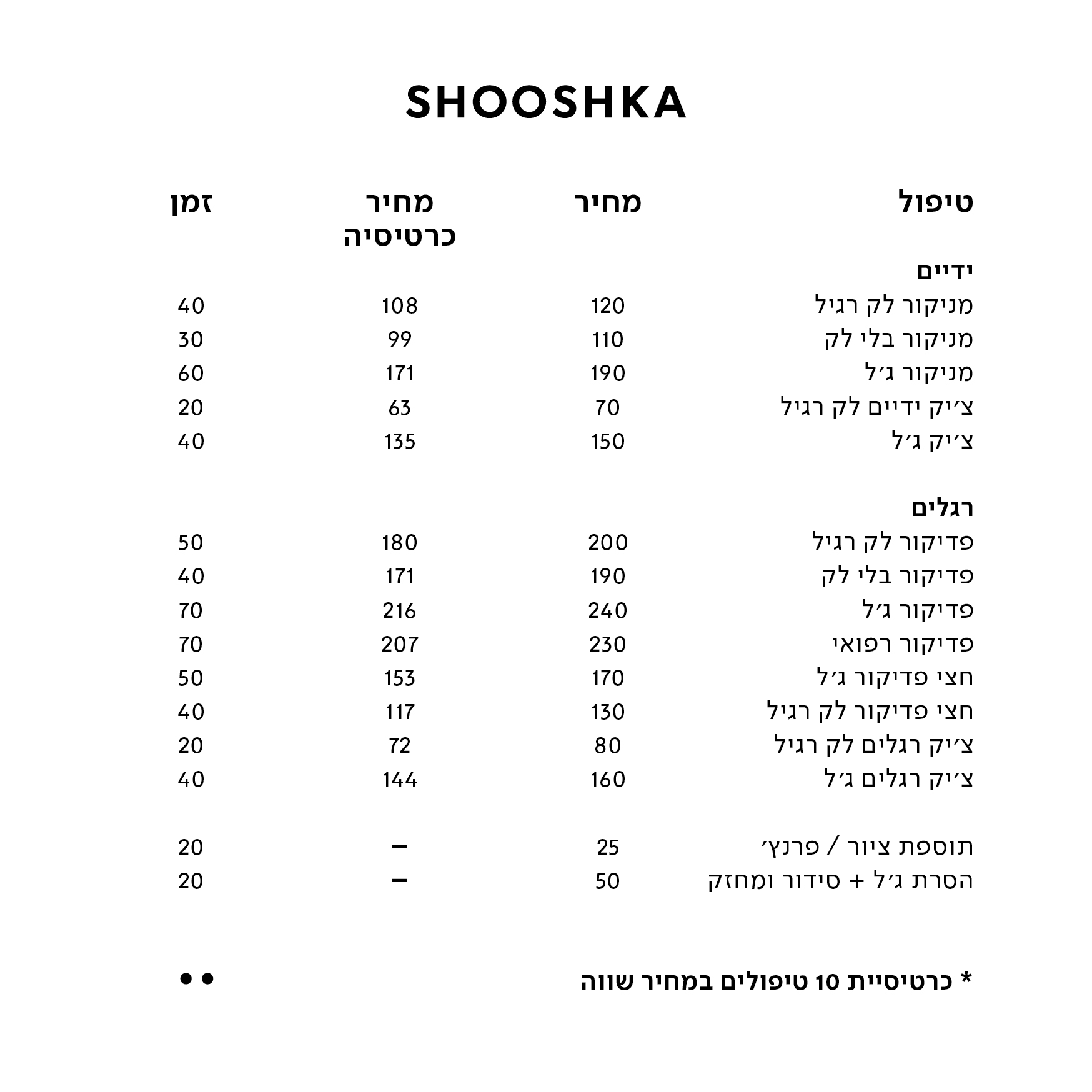 SHOOSHKA

| טיפול | מחיר | מחיר כרטיסיה | זמן |
|---|---|---|---|
| **ידיים** | | | |
| מניקור לק רגיל | 120 | 108 | 40 |
| מניקור בלי לק | 110 | 99 | 30 |
| מניקור ג׳ל | 190 | 171 | 60 |
| צ׳יק ידיים לק רגיל | 70 | 63 | 20 |
| צ׳יק ג׳ל | 150 | 135 | 40 |
| **רגלים** | | | |
| פדיקור לק רגיל | 200 | 180 | 50 |
| פדיקור בלי לק | 190 | 171 | 40 |
| פדיקור ג׳ל | 240 | 216 | 70 |
| פדיקור רפואי | 230 | 207 | 70 |
| חצי פדיקור ג׳ל | 170 | 153 | 50 |
| חצי פדיקור לק רגיל | 130 | 117 | 40 |
| צ׳יק רגלים לק רגיל | 80 | 72 | 20 |
| צ׳יק רגלים ג׳ל | 160 | 144 | 40 |
| תוספת ציור / פרנץ׳ | 25 | – | 20 |
| הסרת ג׳ל + סידור ומחזק | 50 | – | 20 |

* כרטיסיית 10 טיפולים במחיר שווה